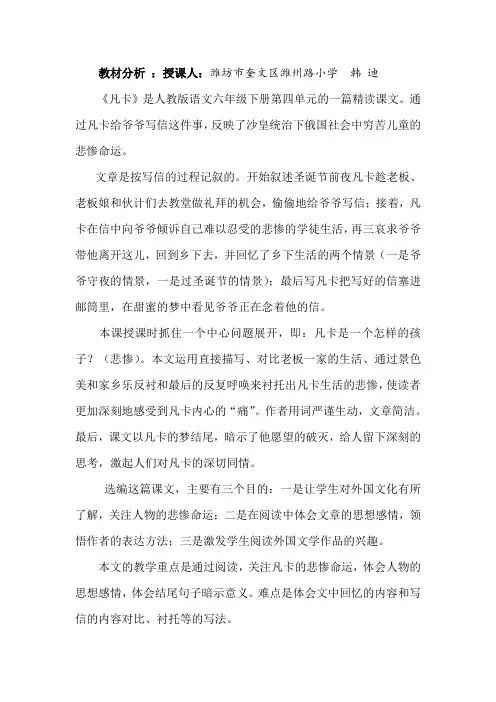 教材分析 ：授课人：潍坊市奎文区潍州路小学　韩 迪

《凡卡》是人教版语文六年级下册第四单元的一篇精读课文。通过凡卡给爷爷写信这件事，反映了沙皇统治下俄国社会中穷苦儿童的悲惨命运。

文章是按写信的过程记叙的。开始叙述圣诞节前夜凡卡趁老板、老板娘和伙计们去教堂做礼拜的机会，偷偷地给爷爷写信；接着，凡卡在信中向爷爷倾诉自己难以忍受的悲惨的学徒生活，再三哀求爷爷带他离开这儿，回到乡下去，并回忆了乡下生活的两个情景（一是爷爷守夜的情景，一是过圣诞节的情景）；最后写凡卡把写好的信塞进邮筒里，在甜蜜的梦中看见爷爷正在念着他的信。

本课授课时抓住一个中心问题展开，即：凡卡是一个怎样的孩子？（悲惨）。本文运用直接描写、对比老板一家的生活、通过景色美和家乡乐反衬和最后的反复呼唤来衬托出凡卡生活的悲惨，使读者更加深刻地感受到凡卡内心的“痛”。作者用词严谨生动，文章简洁。最后，课文以凡卡的梦结尾，暗示了他愿望的破灭，给人留下深刻的思考，激起人们对凡卡的深切同情。

选编这篇课文，主要有三个目的：一是让学生对外国文化有所了解，关注人物的悲惨命运；二是在阅读中体会文章的思想感情，领悟作者的表达方法；三是激发学生阅读外国文学作品的兴趣。

本文的教学重点是通过阅读，关注凡卡的悲惨命运，体会人物的思想感情，体会结尾句子暗示意义。难点是体会文中回忆的内容和写信的内容对比、衬托等的写法。